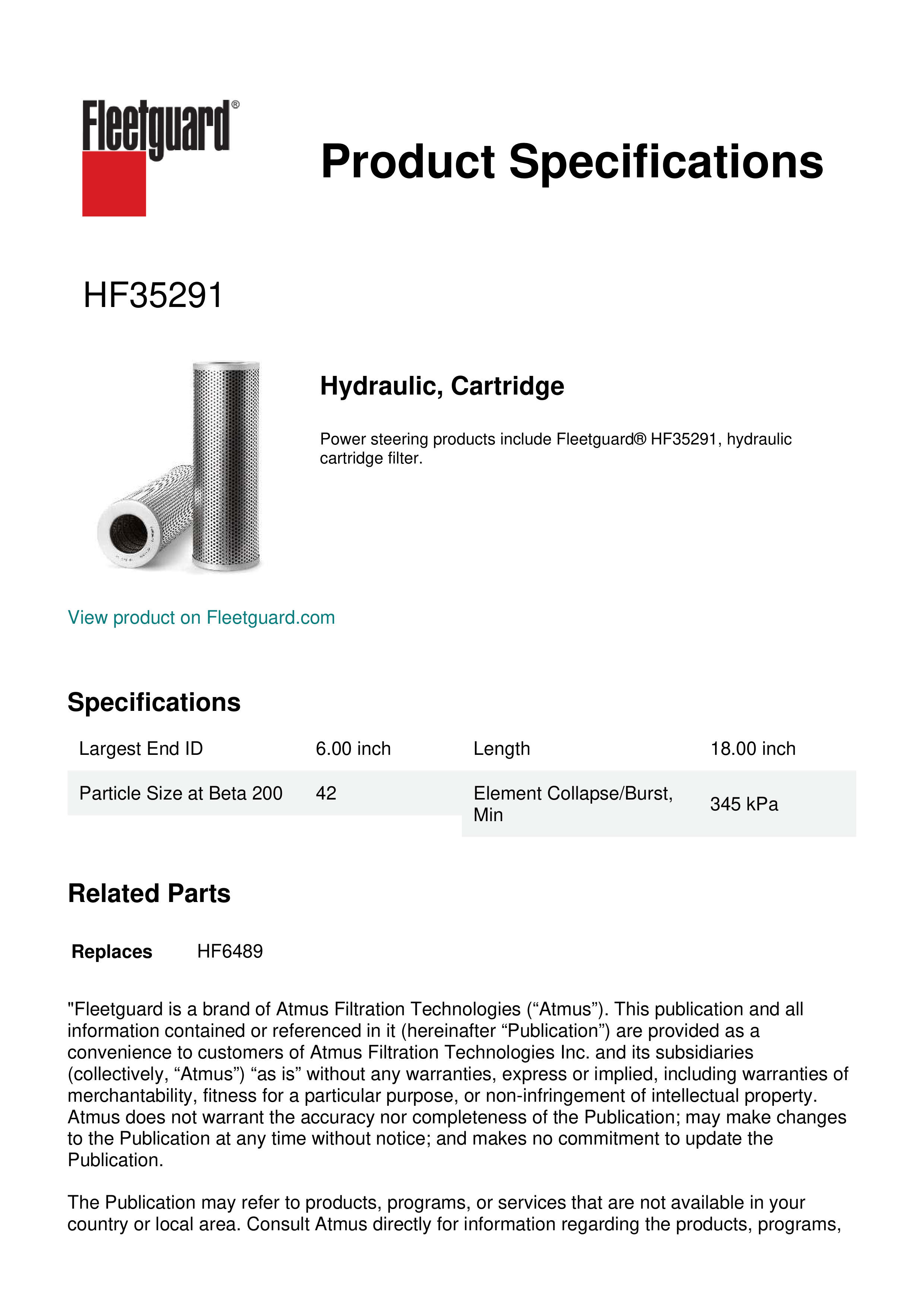 Fleetguard®

Product Specifications

HF35291

Hydraulic, Cartridge

Power steering products include Fleetguard® HF35291, hydraulic cartridge filter.

View product on Fleetguard.com

Specifications

| Largest End ID | 6.00 inch | Length | 18.00 inch |
|---|---|---|---|
| Particle Size at Beta 200 | 42 | Element Collapse/Burst, Min | 345 kPa |

Related Parts

Replaces HF6489

"Fleetguard is a brand of Atmus Filtration Technologies (“Atmus”). This publication and all information contained or referenced in it (hereinafter “Publication”) are provided as a convenience to customers of Atmus Filtration Technologies Inc. and its subsidiaries (collectively, “Atmus”) “as is” without any warranties, express or implied, including warranties of merchantability, fitness for a particular purpose, or non-infringement of intellectual property. Atmus does not warrant the accuracy nor completeness of the Publication; may make changes to the Publication at any time without notice; and makes no commitment to update the Publication.

The Publication may refer to products, programs, or services that are not available in your country or local area. Consult Atmus directly for information regarding the products, programs,